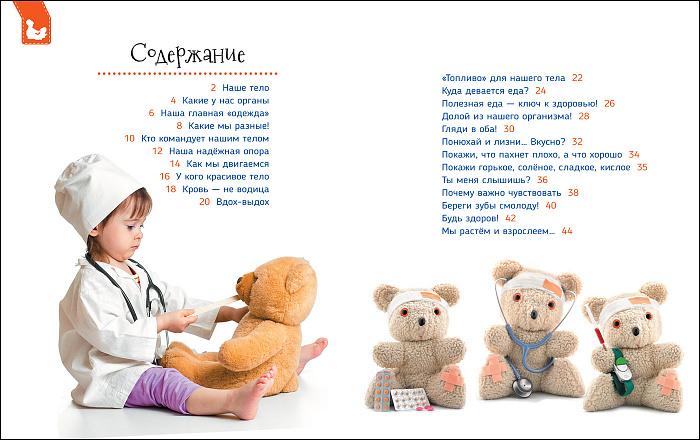 Содержание

2 Наше тело
4 Какие у нас органы
6 Наша главная «одежда»
8 Какие мы разные!
10 Кто командует нашим телом
12 Наша надёжная опора
14 Как мы двигаемся
16 У кого красивое тело
18 Кровь — не водица
20 Вдох-выдох

«Топливо» для нашего тела 22
Куда девается еда? 24
Полезная еда — ключ к здоровью! 26
Долой из нашего организма! 28
Гляди в оба! 30
Понюхай и лизни... Вкусно? 32
Покажи, что пахнет плохо, а что хорошо 34
Покажи горькое, солёное, сладкое, кислое 35
Ты меня слышишь? 36
Почему важно чувствовать 38
Береги зубы смолоду! 40
Будь здоров! 42
Мы растём и взрослеем... 44